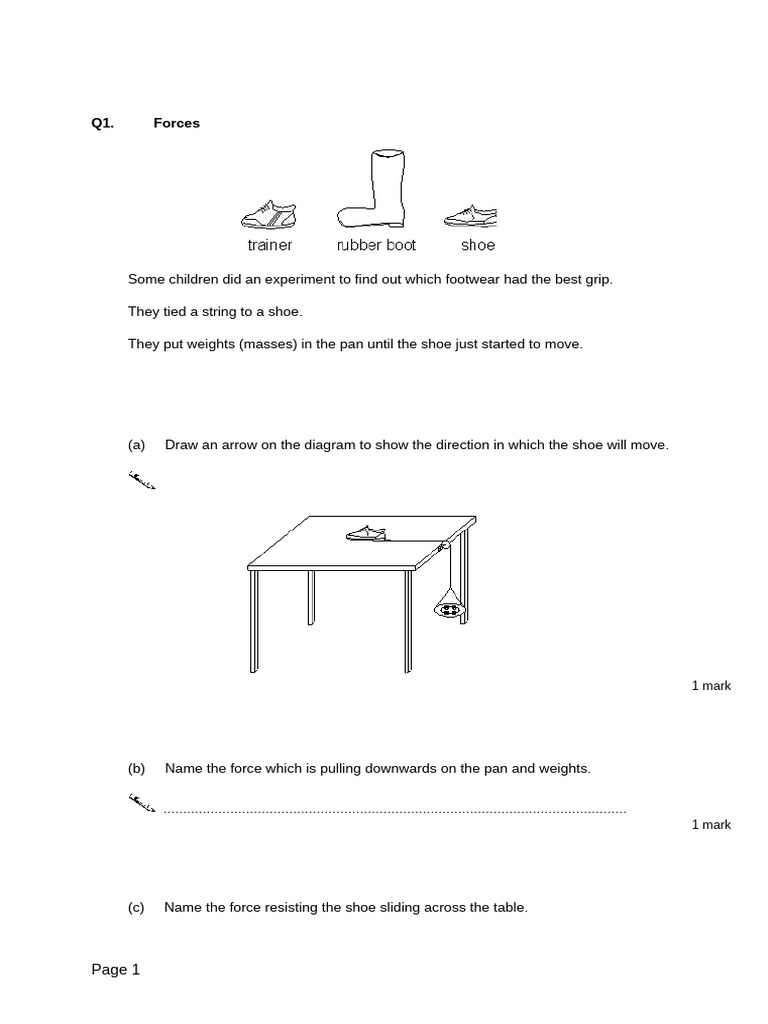 Q1. Forces

trainer rubber boot shoe

Some children did an experiment to find out which footwear had the best grip.

They tied a string to a shoe.

They put weights (masses) in the pan until the shoe just started to move.

(a) Draw an arrow on the diagram to show the direction in which the shoe will move.

1 mark

(b) Name the force which is pulling downwards on the pan and weights.

......................................................................................................................

1 mark

(c) Name the force resisting the shoe sliding across the table.

Page 1